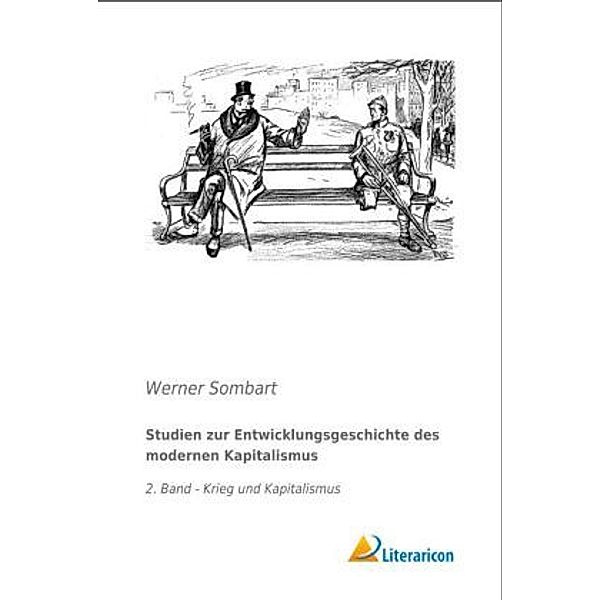 Werner Sombart

Studien zur Entwicklungsgeschichte des modernen Kapitalismus

2. Band - Krieg und Kapitalismus

Literaricon